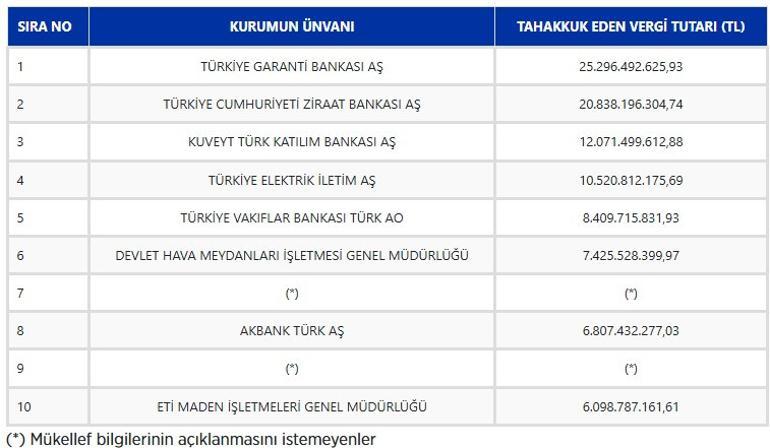 | SIRA NO | KURUMUN ÜNVANI | TAHAKKUK EDEN VERGİ TUTARI (TL) |
|---|---|---|
| 1 | TÜRKİYE GARANTİ BANKASI AŞ | 25.296.492.625,93 |
| 2 | TÜRKİYE CUMHURİYETİ ZİRAAT BANKASI AŞ | 20.838.196.304,74 |
| 3 | KUVEYT TÜRK KATILIM BANKASI AŞ | 12.071.499.612,88 |
| 4 | TÜRKİYE ELEKTRİK İLETİM AŞ | 10.520.812.175,69 |
| 5 | TÜRKİYE VAKIFLAR BANKASI TÜRK AO | 8.409.715.831,93 |
| 6 | DEVLET HAVA MEYDANLARI İŞLETMESİ GENEL MÜDÜRLÜĞÜ | 7.425.528.399,97 |
| 7 | (*) | (*) |
| 8 | AKBANK TÜRK AŞ | 6.807.432.277,03 |
| 9 | (*) | (*) |
| 10 | ETİ MADEN İŞLETMELERİ GENEL MÜDÜRLÜĞÜ | 6.098.787.161,61 |

(*) Mükellef bilgilerinin açıklanmasını istemeyenler